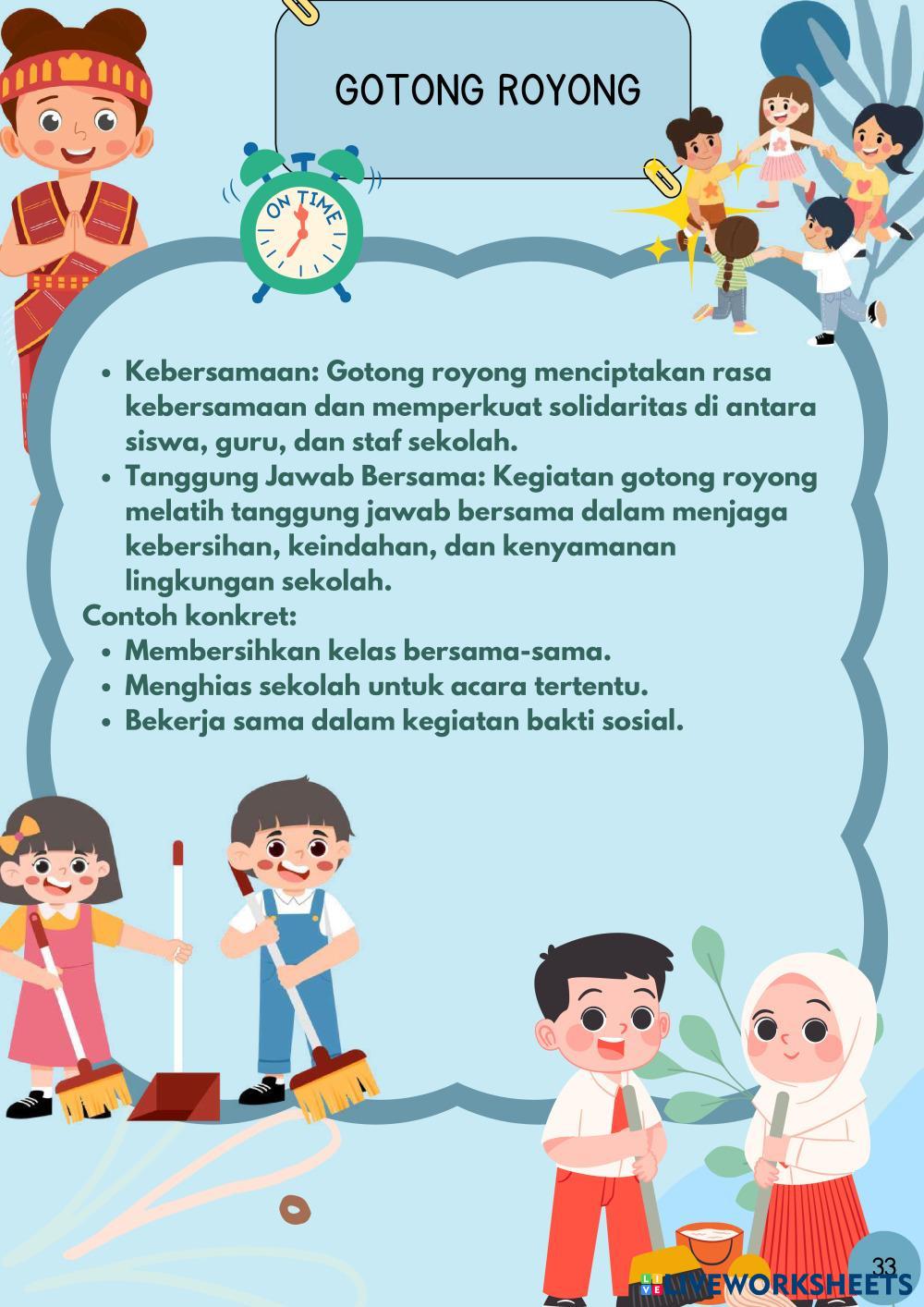 GOTONG ROYONG

ON TIME

• Kebersamaan: Gotong royong menciptakan rasa kebersamaan dan memperkuat solidaritas di antara siswa, guru, dan staf sekolah.
• Tanggung Jawab Bersama: Kegiatan gotong royong melatih tanggung jawab bersama dalam menjaga kebersihan, keindahan, dan kenyamanan lingkungan sekolah.

Contoh konkret:
• Membersihkan kelas bersama-sama.
• Menghias sekolah untuk acara tertentu.
• Bekerja sama dalam kegiatan bakti sosial.

33

LIVEWORKSHEETS